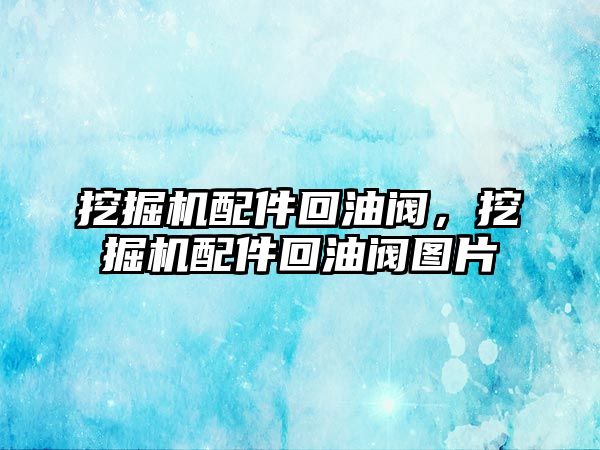 挖掘机配件回油阀，挖掘机配件回油阀图片